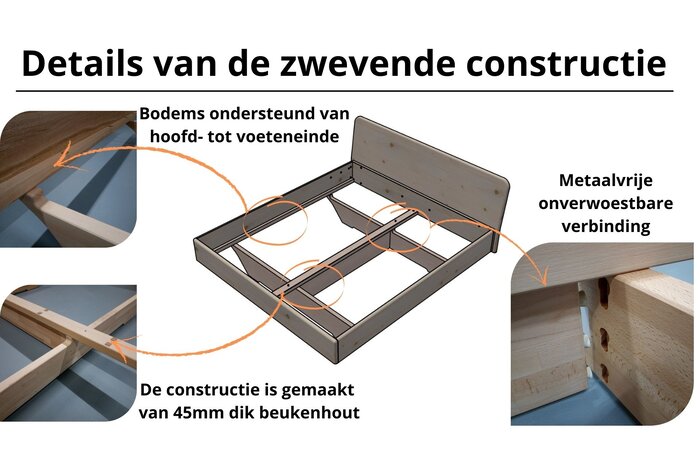 Details van de zwevende constructie

Bodems ondersteund van hoofd- tot voeteneinde

Metaalvrije onverwoestbare verbinding

De constructie is gemaakt van 45mm dik beukenhout